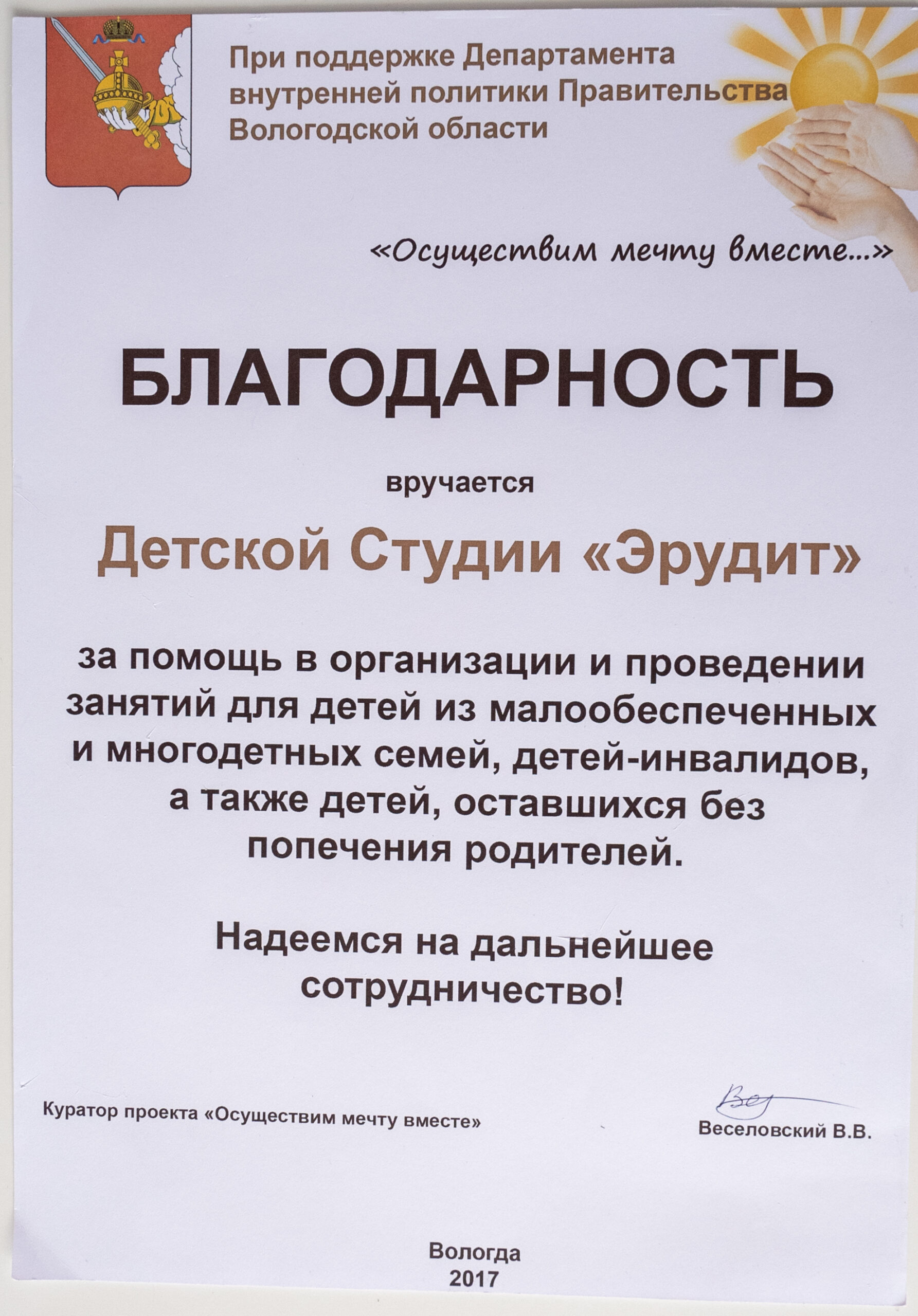 При поддержке Департамента внутренней политики Правительства Вологодской области

«Осуществим мечту вместе...»

БЛАГОДАРНОСТЬ

вручается

Детской Студии «Эрудит»

за помощь в организации и проведении занятий для детей из малообеспеченных и многодетных семей, детей-инвалидов, а также детей, оставшихся без попечения родителей.

Надеемся на дальнейшее сотрудничество!

Куратор проекта «Осуществим мечту вместе»

Веселовский В.В.

Вологда
2017